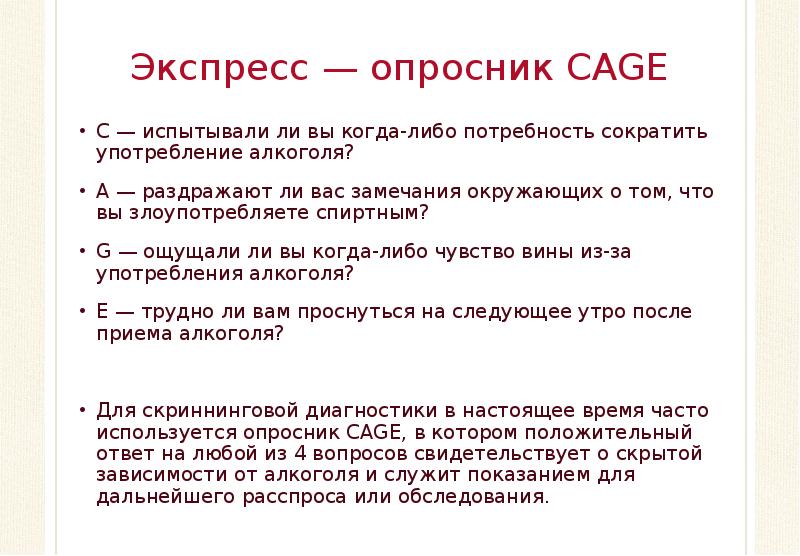 Экспресс — опросник CAGE

• C — испытывали ли вы когда-либо потребность сократить употребление алкоголя?

• A — раздражают ли вас замечания окружающих о том, что вы злоупотребляете спиртным?

• G — ощущали ли вы когда-либо чувство вины из-за употребления алкоголя?

• E — трудно ли вам проснуться на следующее утро после приема алкоголя?

• Для скриннинговой диагностики в настоящее время часто используется опросник CAGE, в котором положительный ответ на любой из 4 вопросов свидетельствует о скрытой зависимости от алкоголя и служит показанием для дальнейшего расспроса или обследования.